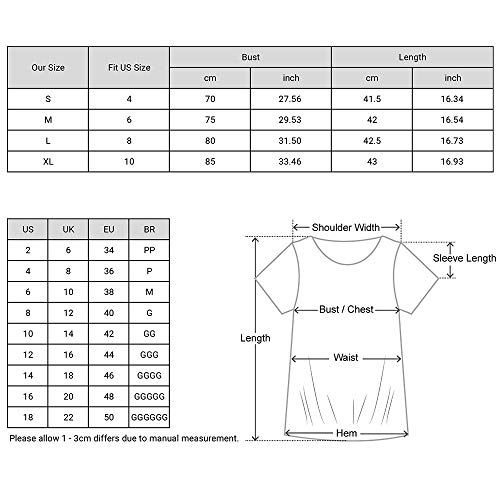 | Our Size | Fit US Size | Bust cm | Bust inch | Length cm | Length inch |
|---|---|---|---|---|---|
| S | 4 | 70 | 27.56 | 41.5 | 16.34 |
| M | 6 | 75 | 29.53 | 42 | 16.54 |
| L | 8 | 80 | 31.50 | 42.5 | 16.73 |
| XL | 10 | 85 | 33.46 | 43 | 16.93 |

| US | UK | EU | BR |
|---|---|---|---|
| 2 | 6 | 34 | PP |
| 4 | 8 | 36 | P |
| 6 | 10 | 38 | M |
| 8 | 12 | 40 | G |
| 10 | 14 | 42 | GG |
| 12 | 16 | 44 | GGG |
| 14 | 18 | 46 | GGGG |
| 16 | 20 | 48 | GGGGG |
| 18 | 22 | 50 | GGGGGG |

Please allow 1 - 3cm differs due to manual measurement.

Shoulder Width
Sleeve Length
Bust / Chest
Length
Waist
Hem